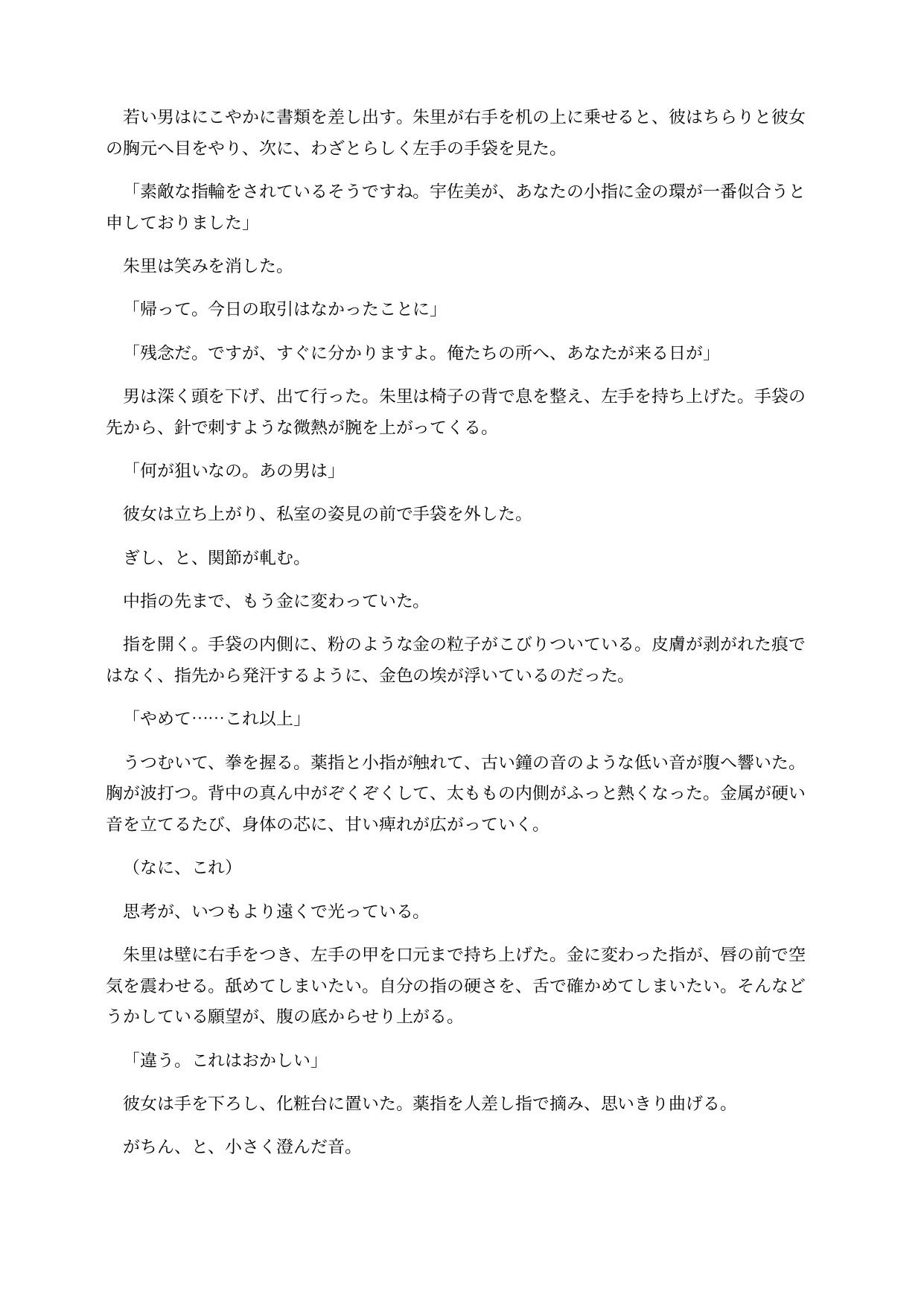 若い男はにこやかに書類を差し出す。朱里が右手を机の上に乗せると、彼はちらりと彼女の胸元へ目をやり、次に、わざとらしく左手の手袋を見た。

「素敵な指輪をされているそうですね。宇佐美が、あなたの小指に金の環が一番似合うと申しておりました」

朱里は笑みを消した。

「帰って。今日の取引はなかったことに」

「残念だ。ですが、すぐに分かりますよ。俺たちの所へ、あなたが来る日が」

男は深く頭を下げ、出て行った。朱里は椅子の背で息を整え、左手を持ち上げた。手袋の先から、針で刺すような微熱が腕を上がってくる。

「何が狙いなの。あの男は」

彼女は立ち上がり、私室の姿見の前で手袋を外した。

ぎし、と、関節が軋む。

中指の先まで、もう金に変わっていた。

指を開く。手袋の内側に、粉のような金の粒子がこびりついている。皮膚が剥がれた痕ではなく、指先から発汗するように、金色の埃が浮いているのだった。

「やめて……これ以上」

うつむいて、拳を握る。薬指と小指が触れて、古い鐘の音のような低い音が腹へ響いた。胸が波打つ。背中の真ん中がぞくぞくして、太ももの内側がふっと熱くなった。金属が硬い音を立てるたび、身体の芯に、甘い痺れが広がっていく。

（なに、これ）

思考が、いつもより遠くで光っている。

朱里は壁に右手をつき、左手の甲を口元まで持ち上げた。金に変わった指が、唇の前で空気を震わせる。舐めてしまいたい。自分の指の硬さを、舌で確かめてしまいたい。そんなどうかしている願望が、腹の底からせり上がる。

「違う。これはおかしい」

彼女は手を下ろし、化粧台に置いた。薬指を人差し指で摘み、思いきり曲げる。

がちん、と、小さく澄んだ音。